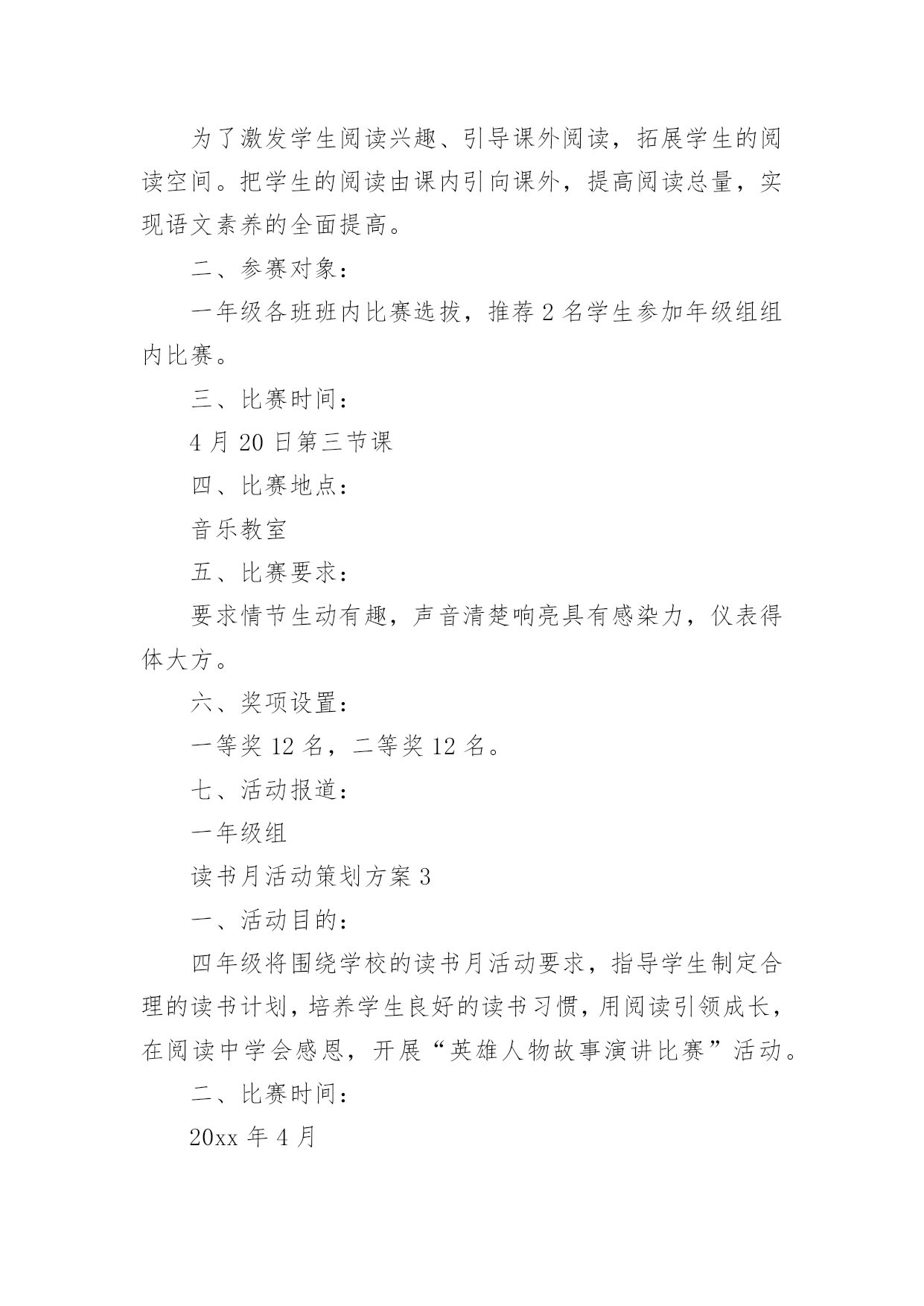 为了激发学生阅读兴趣、引导课外阅读，拓展学生的阅读空间。把学生的阅读由课内引向课外，提高阅读总量，实现语文素养的全面提高。

二、参赛对象：

一年级各班班内比赛选拔，推荐 2 名学生参加年级组组内比赛。

三、比赛时间：

4 月 20 日第三节课

四、比赛地点：

音乐教室

五、比赛要求：

要求情节生动有趣，声音清楚响亮具有感染力，仪表得体大方。

六、奖项设置：

一等奖 12 名，二等奖 12 名。

七、活动报道：

一年级组

读书月活动策划方案 3

一、活动目的：

四年级将围绕学校的读书月活动要求，指导学生制定合理的读书计划，培养学生良好的读书习惯，用阅读引领成长，在阅读中学会感恩，开展“英雄人物故事演讲比赛”活动。

二、比赛时间：

20xx 年 4 月